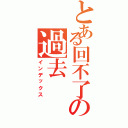 とある回不了の過去
インデックス